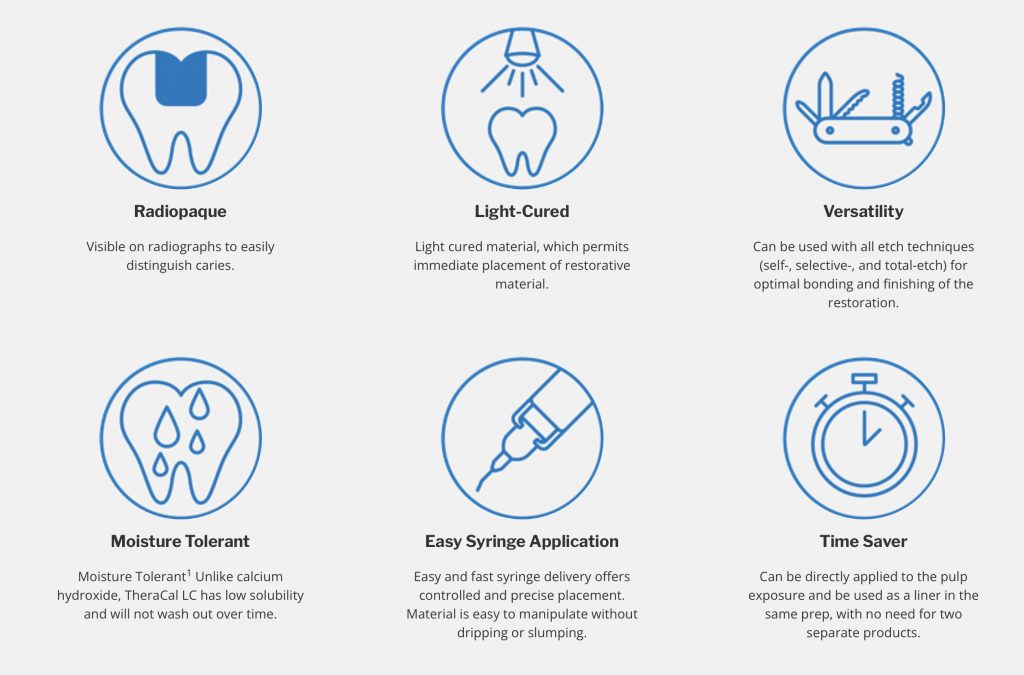 Radiopaque

Visible on radiographs to easily distinguish caries.

Light-Cured

Light cured material, which permits immediate placement of restorative material.

Versatility

Can be used with all etch techniques (self-, selective-, and total-etch) for optimal bonding and finishing of the restoration.

Moisture Tolerant

Moisture Tolerant$^{1}$ Unlike calcium hydroxide, TheraCal LC has low solubility and will not wash out over time.

Easy Syringe Application

Easy and fast syringe delivery offers controlled and precise placement. Material is easy to manipulate without dripping or slumping.

Time Saver

Can be directly applied to the pulp exposure and be used as a liner in the same prep, with no need for two separate products.